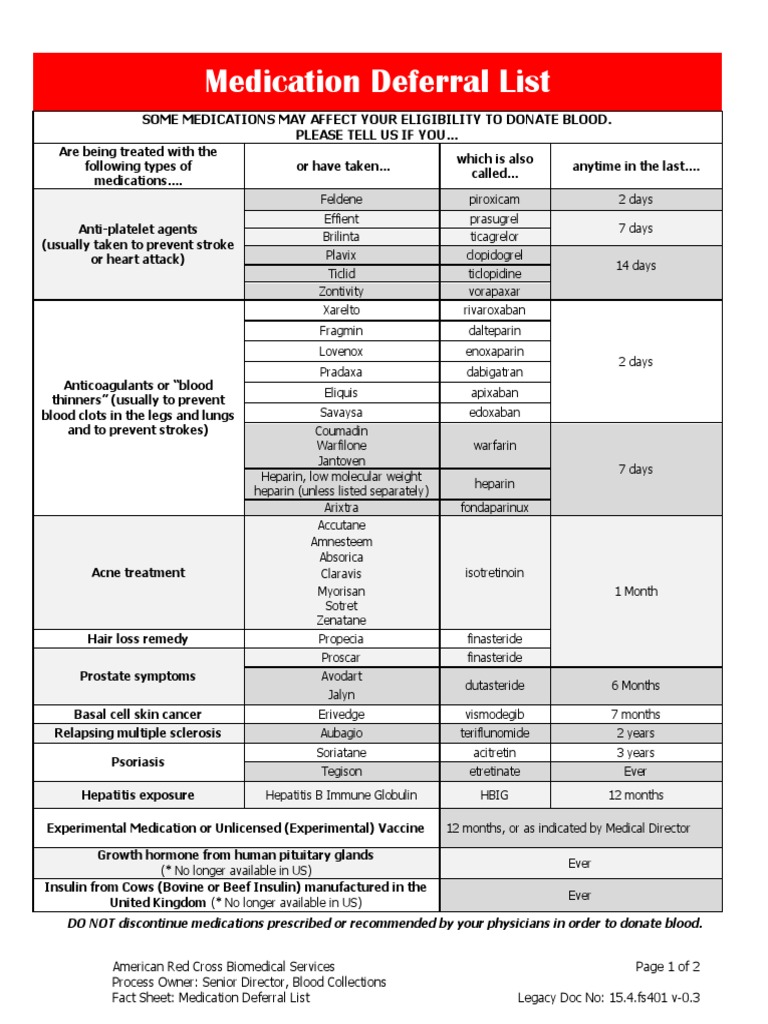 Medication Deferral List

SOME MEDICATIONS MAY AFFECT YOUR ELIGIBILITY TO DONATE BLOOD.
PLEASE TELL US IF YOU...

| Are being treated with the following types of medications.... | or have taken... | which is also called... | anytime in the last.... |
|---|---|---|---|
| Anti-platelet agents (usually taken to prevent stroke or heart attack) | Feldene | piroxicam | 2 days |
| | Effient | prasugrel | 7 days |
| | Brilinta | ticagrelor | |
| | Plavix | clopidogrel | 14 days |
| | Ticlid | ticlopidine | |
| | Zontivity | vorapaxar | |
| Anticoagulants or "blood thinners" (usually to prevent blood clots in the legs and lungs and to prevent strokes) | Xarelto | rivaroxaban | 2 days |
| | Fragmin | dalteparin | |
| | Lovenox | enoxaparin | |
| | Pradaxa | dabigatran | |
| | Eliquis | apixaban | |
| | Savaysa | edoxaban | |
| | Coumadin Warfilone Jantoven | warfarin | 7 days |
| | Heparin, low molecular weight heparin (unless listed separately) | heparin | |
| | Arixtra | fondaparinux | |
| Acne treatment | Accutane Amnesteem Absorica Claravis Myorisan Sotret Zenatane | isotretinoin | 1 Month |
| Hair loss remedy | Propecia | finasteride | |
| Prostate symptoms | Proscar | finasteride | |
| | Avodart Jalyn | dutasteride | 6 Months |
| Basal cell skin cancer | Erivedge | vismodegib | 7 months |
| Relapsing multiple sclerosis | Aubagio | teriflunomide | 2 years |
| Psoriasis | Soriatane | acitretin | 3 years |
| | Tegison | etretinate | Ever |
| Hepatitis exposure | Hepatitis B Immune Globulin | HBIG | 12 months |
| Experimental Medication or Unlicensed (Experimental) Vaccine | | 12 months, or as indicated by Medical Director | |
| Growth hormone from human pituitary glands (* No longer available in US) | | Ever | |
| Insulin from Cows (Bovine or Beef Insulin) manufactured in the United Kingdom (* No longer available in US) | | Ever | |

DO NOT discontinue medications prescribed or recommended by your physicians in order to donate blood.

American Red Cross Biomedical Services
Process Owner: Senior Director, Blood Collections
Fact Sheet: Medication Deferral List

Page 1 of 2

Legacy Doc No: 15.4.fs401 v-0.3